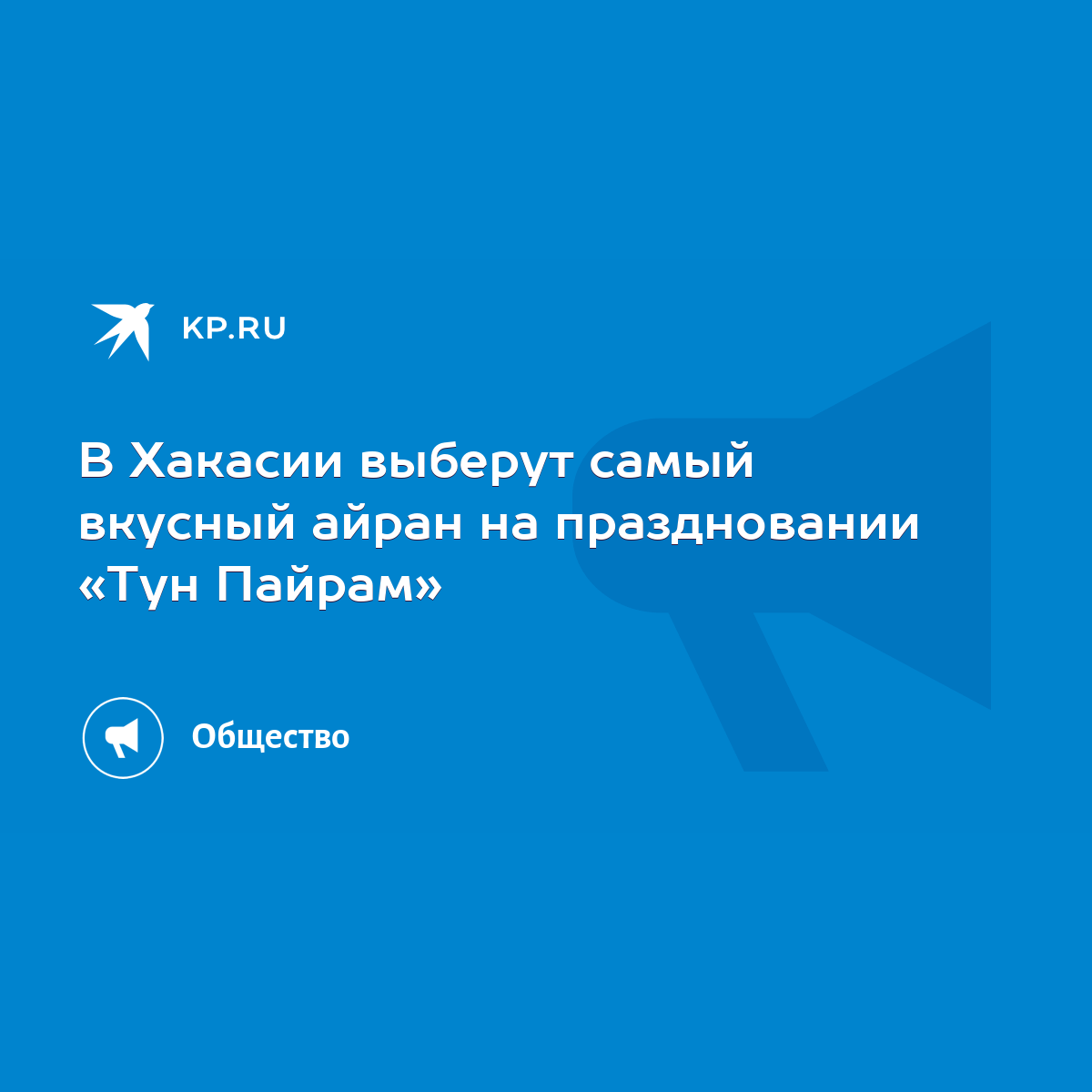 KP.RU

В Хакасии выберут самый вкусный айран на праздновании «Тун Пайрам»

Общество